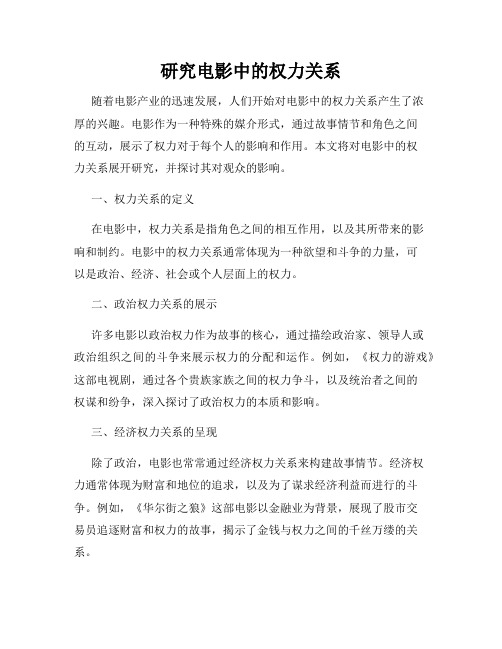 研究电影中的权力关系

随着电影产业的迅速发展，人们开始对电影中的权力关系产生了浓厚的兴趣。电影作为一种特殊的媒介形式，通过故事情节和角色之间的互动，展示了权力对于每个人的影响和作用。本文将对电影中的权力关系展开研究，并探讨其对观众的影响。

一、权力关系的定义

在电影中，权力关系是指角色之间的相互作用，以及其所带来的影响和制约。电影中的权力关系通常体现为一种欲望和斗争的力量，可以是政治、经济、社会或个人层面上的权力。

二、政治权力关系的展示

许多电影以政治权力作为故事的核心，通过描绘政治家、领导人或政治组织之间的斗争来展示权力的分配和运作。例如，《权力的游戏》这部电视剧，通过各个贵族家族之间的权力争斗，以及统治者之间的权谋和纷争，深入探讨了政治权力的本质和影响。

三、经济权力关系的呈现

除了政治，电影也常常通过经济权力关系来构建故事情节。经济权力通常体现为财富和地位的追求，以及为了谋求经济利益而进行的斗争。例如，《华尔街之狼》这部电影以金融业为背景，展现了股市交易员追逐财富和权力的故事，揭示了金钱与权力之间的千丝万缕的关系。